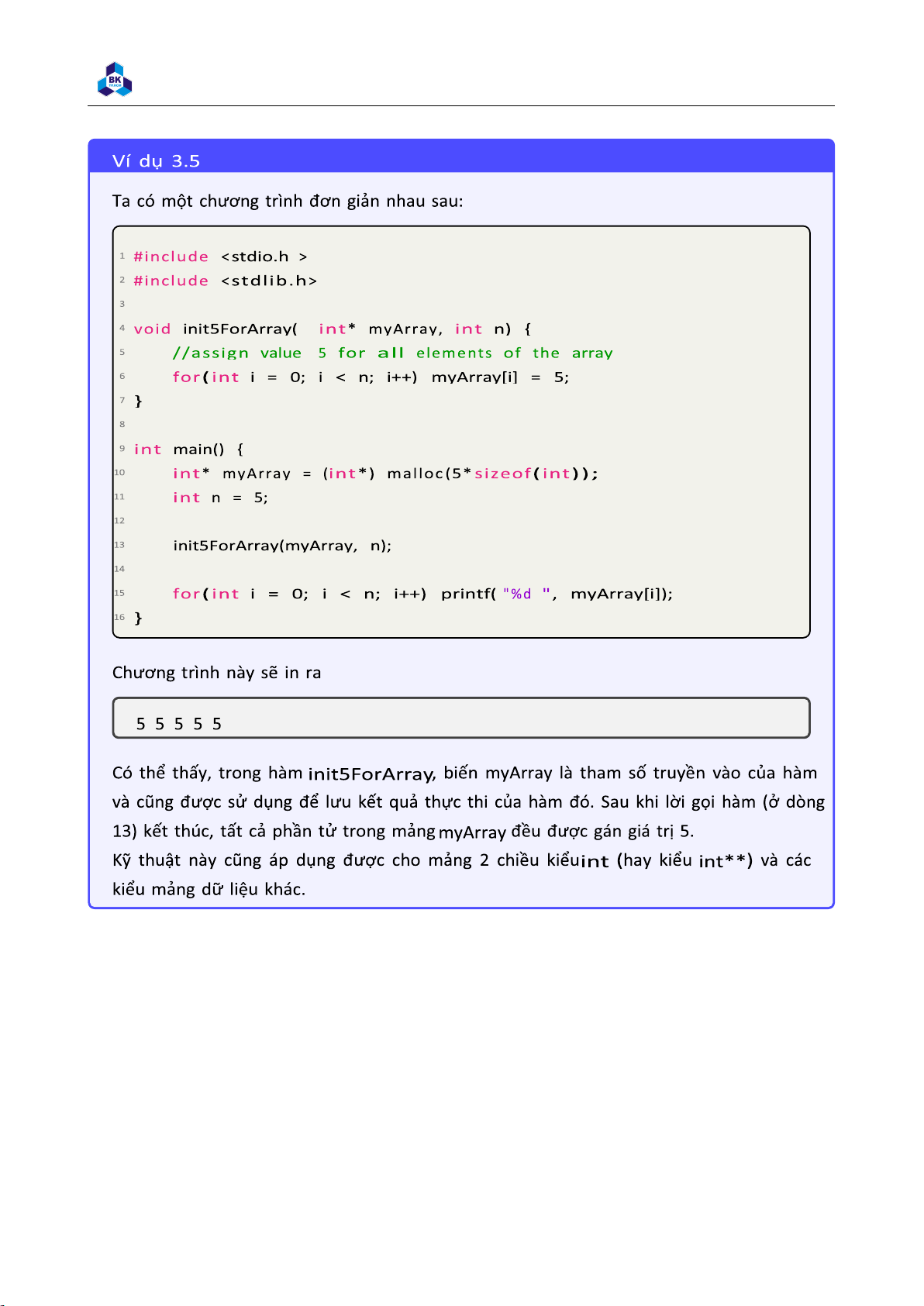 BK

Ví dụ 3.5

Ta có một chương trình đơn giản nhau sau:

1 #include <stdio.h >
2 #include <stdlib.h>
3
4 void init5ForArray( int* myArray, int n) {
5     //assign value 5 for all elements of the array
6     for(int i = 0; i < n; i++) myArray[i] = 5;
7 }
8
9 int main() {
10     int* myArray = (int*) malloc(5*sizeof(int));
11     int n = 5;
12
13     init5ForArray(myArray, n);
14
15     for(int i = 0; i < n; i++) printf( "%d ", myArray[i]);
16 }

Chương trình này sẽ in ra

5 5 5 5 5

Có thể thấy, trong hàm init5ForArray, biến myArray là tham số truyền vào của hàm và cũng được sử dụng để lưu kết quả thực thi của hàm đó. Sau khi lời gọi hàm (ở dòng 13) kết thúc, tất cả phần tử trong mảng myArray đều được gán giá trị 5.
Kỹ thuật này cũng áp dụng được cho mảng 2 chiều kiểu int (hay kiểu int**) và các kiểu mảng dữ liệu khác.